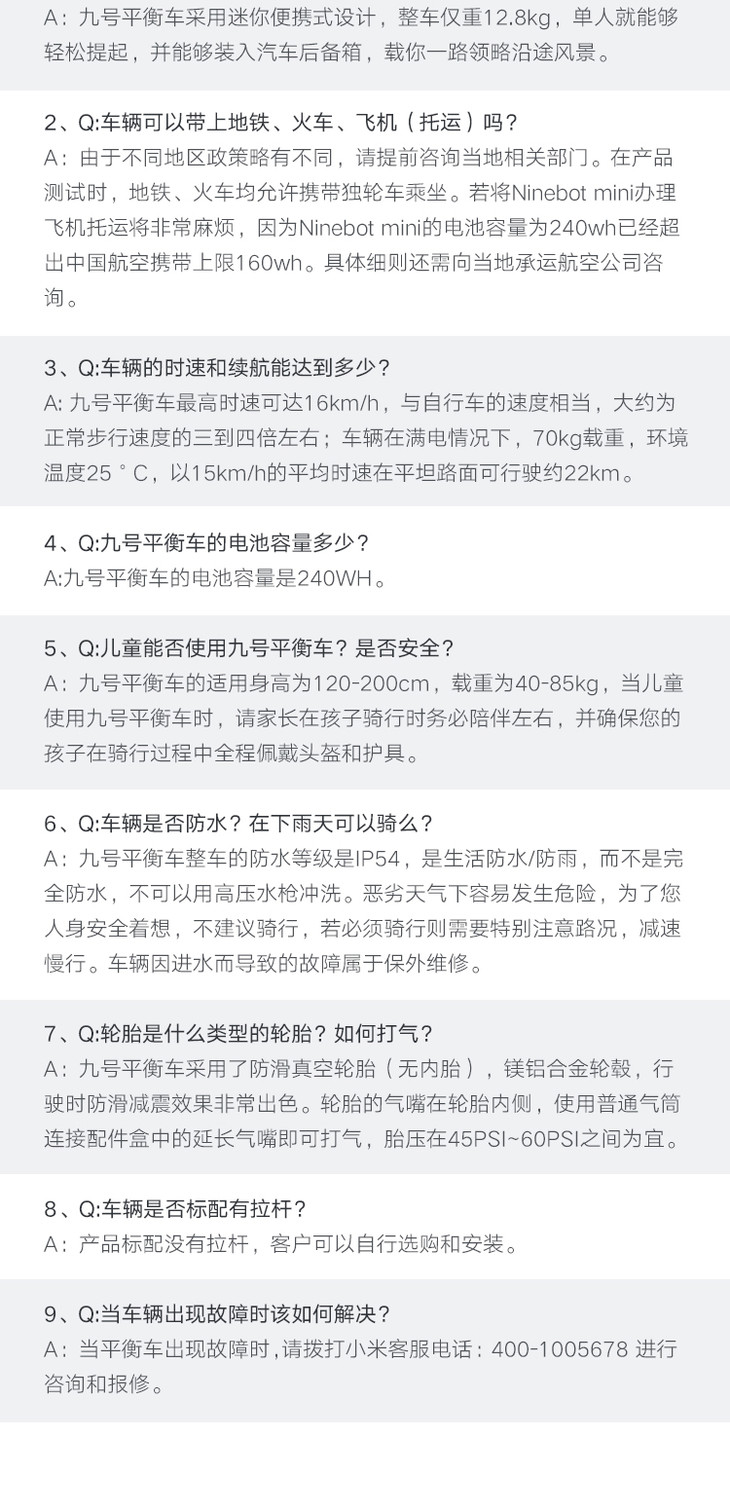 A：九号平衡车采用迷你便携式设计，整车仅重12.8kg，单人就能够轻松提起，并能够装入汽车后备箱，载你一路领略沿途风景。

2、Q:车辆可以带上地铁、火车、飞机（托运）吗？
A：由于不同地区政策略有不同，请提前咨询当地相关部门。在产品测试时，地铁、火车均允许携带独轮车乘坐。若将Ninebot mini办理飞机托运将非常麻烦，因为Ninebot mini的电池容量为240wh已经超出中国航空携带上限160wh。具体细则还需向当地承运航空公司咨询。

3、Q:车辆的时速和续航能达到多少？
A: 九号平衡车最高时速可达16km/h，与自行车的速度相当，大约为正常步行速度的三到四倍左右；车辆在满电情况下，70kg载重，环境温度25°C，以15km/h的平均时速在平坦路面可行驶约22km。

4、Q:九号平衡车的电池容量多少？
A:九号平衡车的电池容量是240WH。

5、Q:儿童能否使用九号平衡车？是否安全？
A：九号平衡车的适用身高为120-200cm，载重为40-85kg，当儿童使用九号平衡车时，请家长在孩子骑行时务必陪伴左右，并确保您的孩子在骑行过程中全程佩戴头盔和护具。

6、Q:车辆是否防水？在下雨天可以骑么？
A：九号平衡车整车的防水等级是IP54，是生活防水/防雨，而不是完全防水，不可以用高压水枪冲洗。恶劣天气下容易发生危险，为了您人身安全着想，不建议骑行，若必须骑行则需要特别注意路况，减速慢行。车辆因进水而导致的故障属于保外维修。

7、Q:轮胎是什么类型的轮胎？如何打气？
A：九号平衡车采用了防滑真空轮胎（无内胎），镁铝合金轮毂，行驶时防滑减震效果非常出色。轮胎的气嘴在轮胎内侧，使用普通气筒连接配件盒中的延长气嘴即可打气，胎压在45PSI~60PSI之间为宜。

8、Q:车辆是否标配有拉杆？
A：产品标配没有拉杆，客户可以自行选购和安装。

9、Q:当车辆出现故障时该如何解决？
A：当平衡车出现故障时，请拨打小米客服电话：400-1005678 进行咨询和报修。